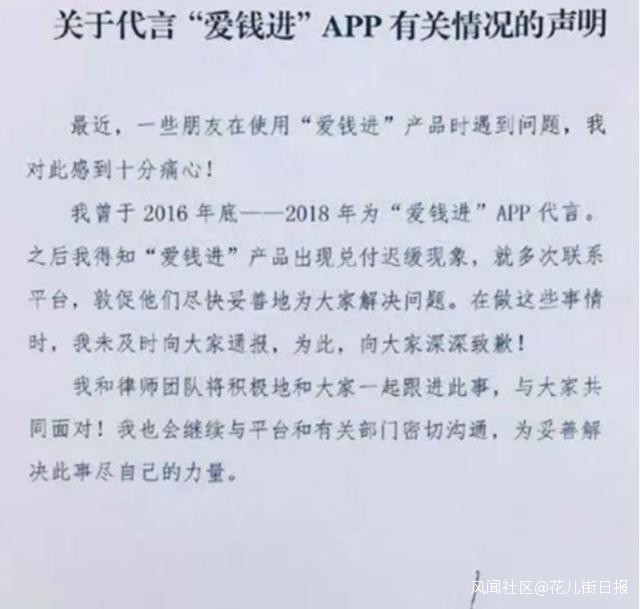 关于代言“爱钱进”APP有关情况的声明

最近，一些朋友在使用“爱钱进”产品时遇到问题，我对此感到十分痛心！

我曾于2016年底——2018年为“爱钱进”APP代言。之后我得知“爱钱进”产品出现兑付迟缓现象，就多次联系平台，敦促他们尽快妥善地为大家解决问题。在做这些事情时，我未及时向大家通报，为此，向大家深深致歉！

我和律师团队将积极地和大家一起跟进此事，与大家共同面对！我也会继续与平台和有关部门密切沟通，为妥善解决此事尽自己的力量。

风闻社区@花儿街日报